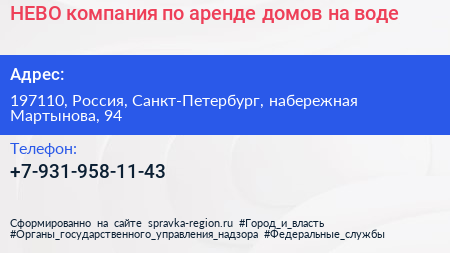 НЕВО компания по аренде домов на воде

Адрес:

197110, Россия, Санкт-Петербург, набережная Мартынова, 94

Телефон:

+7-931-958-11-43

Сформированно на сайте spravka-region.ru #Город_и_власть #Органы_государственного_управления_надзора #Федеральные_службы